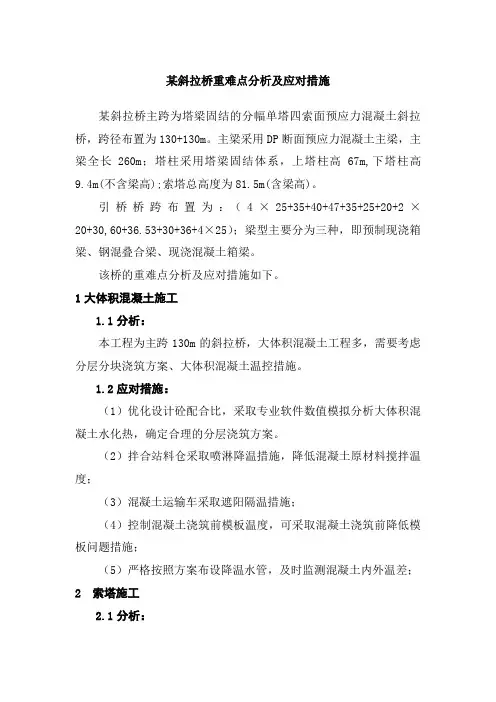 某斜拉桥重难点分析及应对措施

某斜拉桥主跨为塔梁固结的分幅单塔四索面预应力混凝土斜拉桥，跨径布置为130+130m。主梁采用DP断面预应力混凝土主梁，主梁全长 260m；塔柱采用塔梁固结体系，上塔柱高 67m,下塔柱高9.4m(不含梁高);索塔总高度为81.5m(含梁高)。

引桥桥跨布置为：（4 × 25+35+40+47+35+25+20+2 × 20+30,60+36.53+30+36+4×25)；梁型主要分为三种，即预制现浇箱梁、钢混叠合梁、现浇混凝土箱梁。

该桥的重难点分析及应对措施如下。

1 大体积混凝土施工

1.1 分析：

本工程为主跨 130m 的斜拉桥，大体积混凝土工程多，需要考虑分层分块浇筑方案、大体积混凝土温控措施。

1.2 应对措施：

（1）优化设计砼配合比，采取专业软件数值模拟分析大体积混凝土水化热，确定合理的分层浇筑方案。

（2）拌合站料仓采取喷淋降温措施，降低混凝土原材料搅拌温度；

（3）混凝土运输车采取遮阳隔温措施；

（4）控制混凝土浇筑前模板温度，可采取混凝土浇筑前降低模板问题措施；

（5）严格按照方案布设降温水管，及时监测混凝土内外温差；

2 索塔施工

2.1 分析：